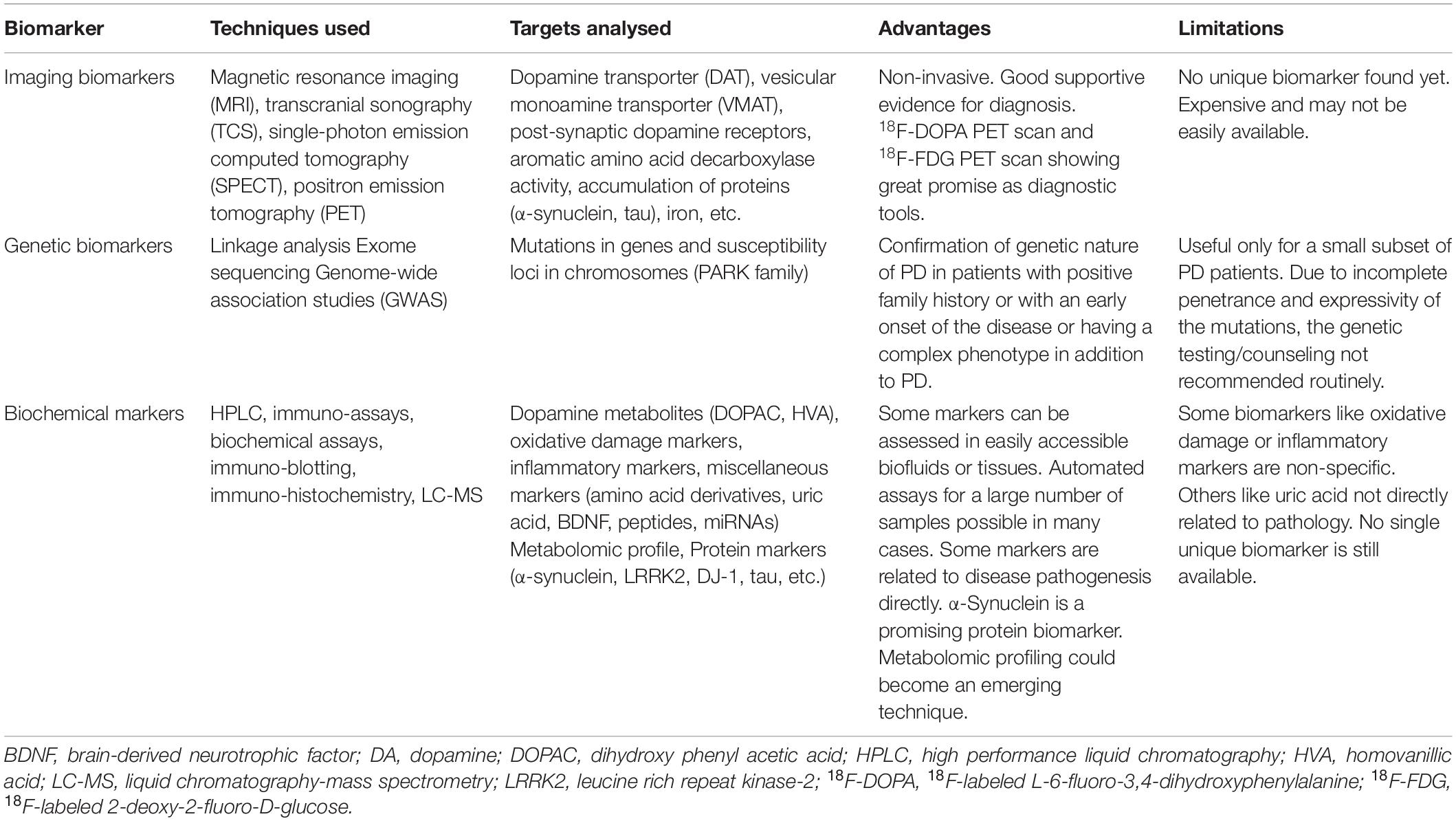 | Biomarker | Techniques used | Targets analysed | Advantages | Limitations |
|---|---|---|---|---|
| Imaging biomarkers | Magnetic resonance imaging (MRI), transcranial sonography (TCS), single-photon emission computed tomography (SPECT), positron emission tomography (PET) | Dopamine transporter (DAT), vesicular monoamine transporter (VMAT), post-synaptic dopamine receptors, aromatic amino acid decarboxylase activity, accumulation of proteins (α-synuclein, tau), iron, etc. | Non-invasive. Good supportive evidence for diagnosis. $^{18}$F-DOPA PET scan and $^{18}$F-FDG PET scan showing great promise as diagnostic tools. | No unique biomarker found yet. Expensive and may not be easily available. |
| Genetic biomarkers | Linkage analysis Exome sequencing Genome-wide association studies (GWAS) | Mutations in genes and susceptibility loci in chromosomes (PARK family) | Confirmation of genetic nature of PD in patients with positive family history or with an early onset of the disease or having a complex phenotype in addition to PD. | Useful only for a small subset of PD patients. Due to incomplete penetrance and expressivity of the mutations, the genetic testing/counseling not recommended routinely. |
| Biochemical markers | HPLC, immuno-assays, biochemical assays, immuno-blotting, immuno-histochemistry, LC-MS | Dopamine metabolites (DOPAC, HVA), oxidative damage markers, inflammatory markers, miscellaneous markers (amino acid derivatives, uric acid, BDNF, peptides, miRNAs) Metabolomic profile, Protein markers (α-synuclein, LRRK2, DJ-1, tau, etc.) | Some markers can be assessed in easily accessible biofluids or tissues. Automated assays for a large number of samples possible in many cases. Some markers are related to disease pathogenesis directly. α-Synuclein is a promising protein biomarker. Metabolomic profiling could become an emerging technique. | Some biomarkers like oxidative damage or inflammatory markers are non-specific. Others like uric acid not directly related to pathology. No single unique biomarker is still available. |

BDNF, brain-derived neurotrophic factor; DA, dopamine; DOPAC, dihydroxy phenyl acetic acid; HPLC, high performance liquid chromatography; HVA, homovanillic acid; LC-MS, liquid chromatography-mass spectrometry; LRRK2, leucine rich repeat kinase-2; $^{18}$F-DOPA, $^{18}$F-labeled L-6-fluoro-3,4-dihydroxyphenylalanine; $^{18}$F-FDG, $^{18}$F-labeled 2-deoxy-2-fluoro-D-glucose.